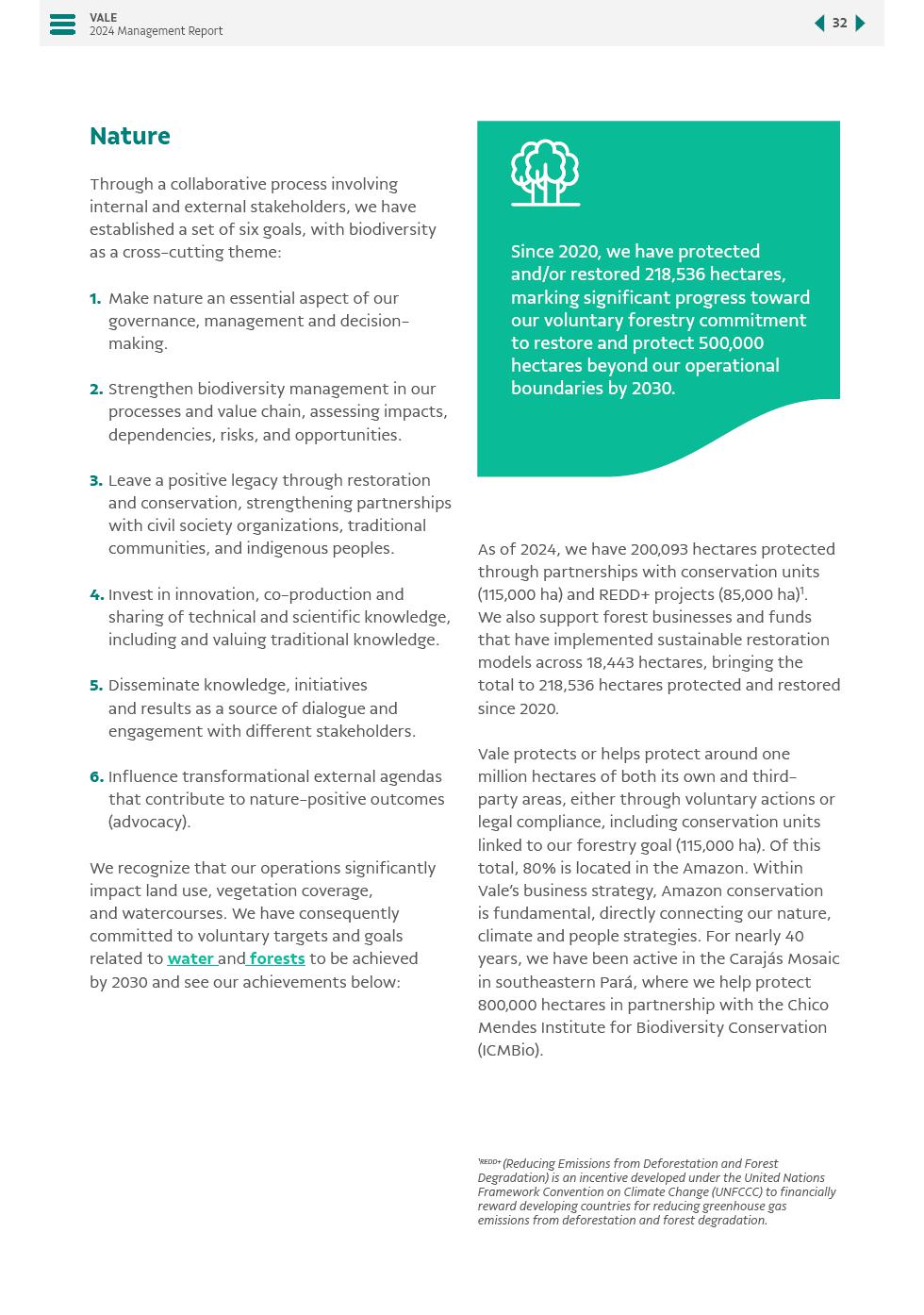 VALE
2024 Management Report

32

Nature

Through a collaborative process involving internal and external stakeholders, we have established a set of six goals, with biodiversity as a cross-cutting theme:

1. Make nature an essential aspect of our governance, management and decision-making.

2. Strengthen biodiversity management in our processes and value chain, assessing impacts, dependencies, risks, and opportunities.

3. Leave a positive legacy through restoration and conservation, strengthening partnerships with civil society organizations, traditional communities, and indigenous peoples.

4. Invest in innovation, co-production and sharing of technical and scientific knowledge, including and valuing traditional knowledge.

5. Disseminate knowledge, initiatives and results as a source of dialogue and engagement with different stakeholders.

6. Influence transformational external agendas that contribute to nature-positive outcomes (advocacy).

We recognize that our operations significantly impact land use, vegetation coverage, and watercourses. We have consequently committed to voluntary targets and goals related to water and forests to be achieved by 2030 and see our achievements below:

Since 2020, we have protected and/or restored 218,536 hectares, marking significant progress toward our voluntary forestry commitment to restore and protect 500,000 hectares beyond our operational boundaries by 2030.

As of 2024, we have 200,093 hectares protected through partnerships with conservation units (115,000 ha) and REDD+ projects (85,000 ha)$^1$. We also support forest businesses and funds that have implemented sustainable restoration models across 18,443 hectares, bringing the total to 218,536 hectares protected and restored since 2020.

Vale protects or helps protect around one million hectares of both its own and third-party areas, either through voluntary actions or legal compliance, including conservation units linked to our forestry goal (115,000 ha). Of this total, 80% is located in the Amazon. Within Vale's business strategy, Amazon conservation is fundamental, directly connecting our nature, climate and people strategies. For nearly 40 years, we have been active in the Carajás Mosaic in southeastern Pará, where we help protect 800,000 hectares in partnership with the Chico Mendes Institute for Biodiversity Conservation (ICMBio).

$^1$REDD+ (Reducing Emissions from Deforestation and Forest Degradation) is an incentive developed under the United Nations Framework Convention on Climate Change (UNFCCC) to financially reward developing countries for reducing greenhouse gas emissions from deforestation and forest degradation.